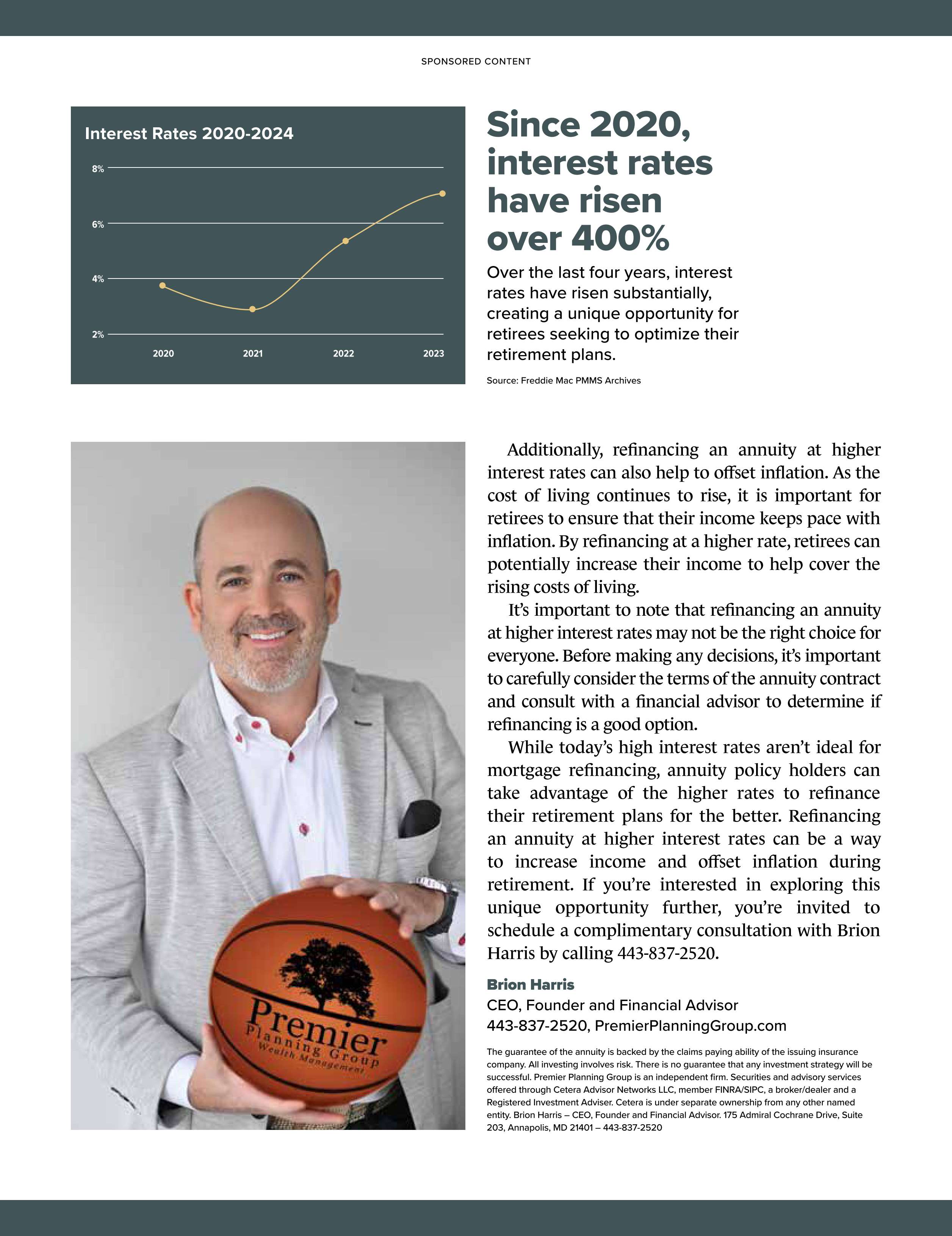 SPONSORED CONTENT

Interest Rates 2020-2024

8%

6%

4%

2%

2020

2021

2022

2023

Since 2020, interest rates have risen over 400%

Over the last four years, interest rates have risen substantially, creating a unique opportunity for retirees seeking to optimize their retirement plans.

Source: Freddie Mac PMMS Archives

Premier Planning Group Wealth Management

Additionally, refinancing an annuity at higher interest rates can also help to offset inflation. As the cost of living continues to rise, it is important for retirees to ensure that their income keeps pace with inflation. By refinancing at a higher rate, retirees can potentially increase their income to help cover the rising costs of living.

It's important to note that refinancing an annuity at higher interest rates may not be the right choice for everyone. Before making any decisions, it's important to carefully consider the terms of the annuity contract and consult with a financial advisor to determine if refinancing is a good option.

While today's high interest rates aren't ideal for mortgage refinancing, annuity policy holders can take advantage of the higher rates to refinance their retirement plans for the better. Refinancing an annuity at higher interest rates can be a way to increase income and offset inflation during retirement. If you're interested in exploring this unique opportunity further, you're invited to schedule a complimentary consultation with Brion Harris by calling 443-837-2520.

Brion Harris
CEO, Founder and Financial Advisor
443-837-2520, PremierPlanningGroup.com

The guarantee of the annuity is backed by the claims paying ability of the issuing insurance company. All investing involves risk. There is no guarantee that any investment strategy will be successful. Premier Planning Group is an independent firm. Securities and advisory services offered through Cetera Advisor Networks LLC, member FINRA/SIPC, a broker/dealer and a Registered Investment Adviser. Cetera is under separate ownership from any other named entity. Brion Harris – CEO, Founder and Financial Advisor. 175 Admiral Cochrane Drive, Suite 203, Annapolis, MD 21401 – 443-837-2520